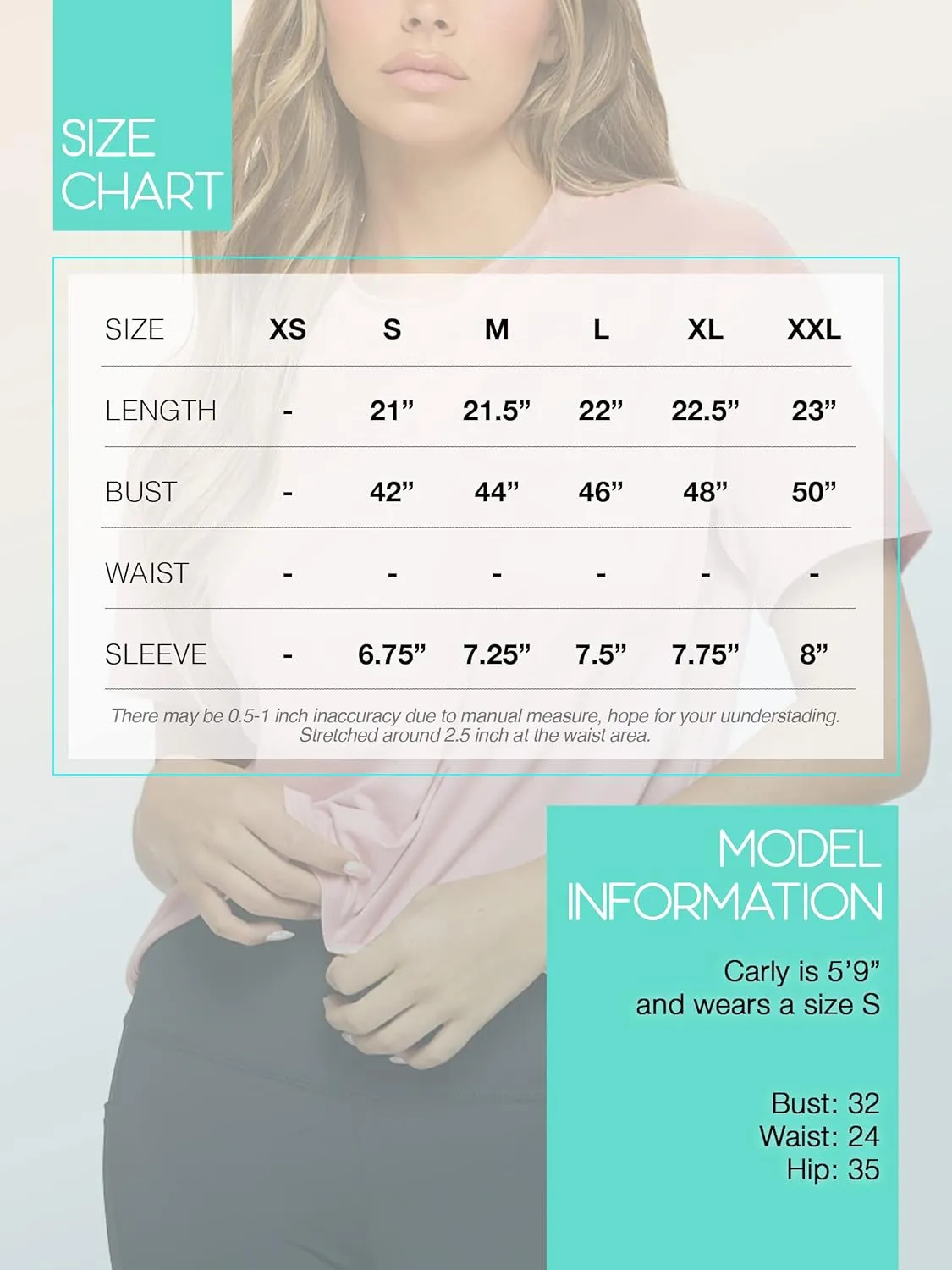 SIZE CHART

| SIZE | XS | S | M | L | XL | XXL |
|---|---|---|---|---|---|---|
| LENGTH | - | 21” | 21.5” | 22” | 22.5” | 23” |
| BUST | - | 42” | 44” | 46” | 48” | 50” |
| WAIST | - | - | - | - | - | - |
| SLEEVE | - | 6.75” | 7.25” | 7.5” | 7.75” | 8” |

There may be 0.5-1 inch inaccuracy due to manual measure, hope for your uunderstading. Stretched around 2.5 inch at the waist area.

MODEL INFORMATION

Carly is 5’9” and wears a size S

Bust: 32
Waist: 24
Hip: 35